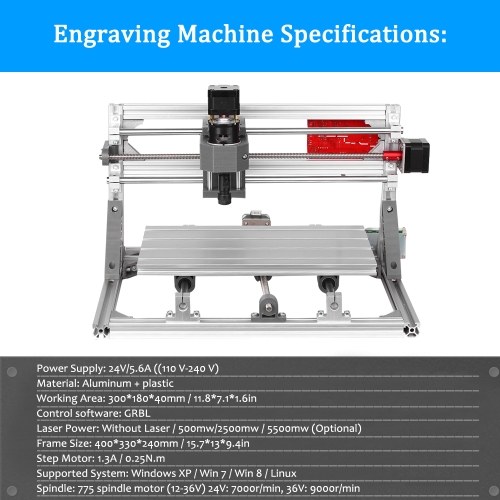 Engraving Machine Specifications:

Power Supply: 24V/5.6A ((110 V-240 V)

Material: Aluminum + plastic

Working Area: 300*180*40mm / 11.8*7.1*1.6in

Control software: GRBL

Laser Power: Without Laser / 500mw/2500mw / 5500mw (Optional)

Frame Size: 400*330*240mm / 15.7*13*9.4in

Step Motor: 1.3A / 0.25N.m

Supported System: Windows XP / Win 7 / Win 8 / Linux

Spindle: 775 spindle motor (12-36V) 24V: 7000r/min, 36V: 9000r/min